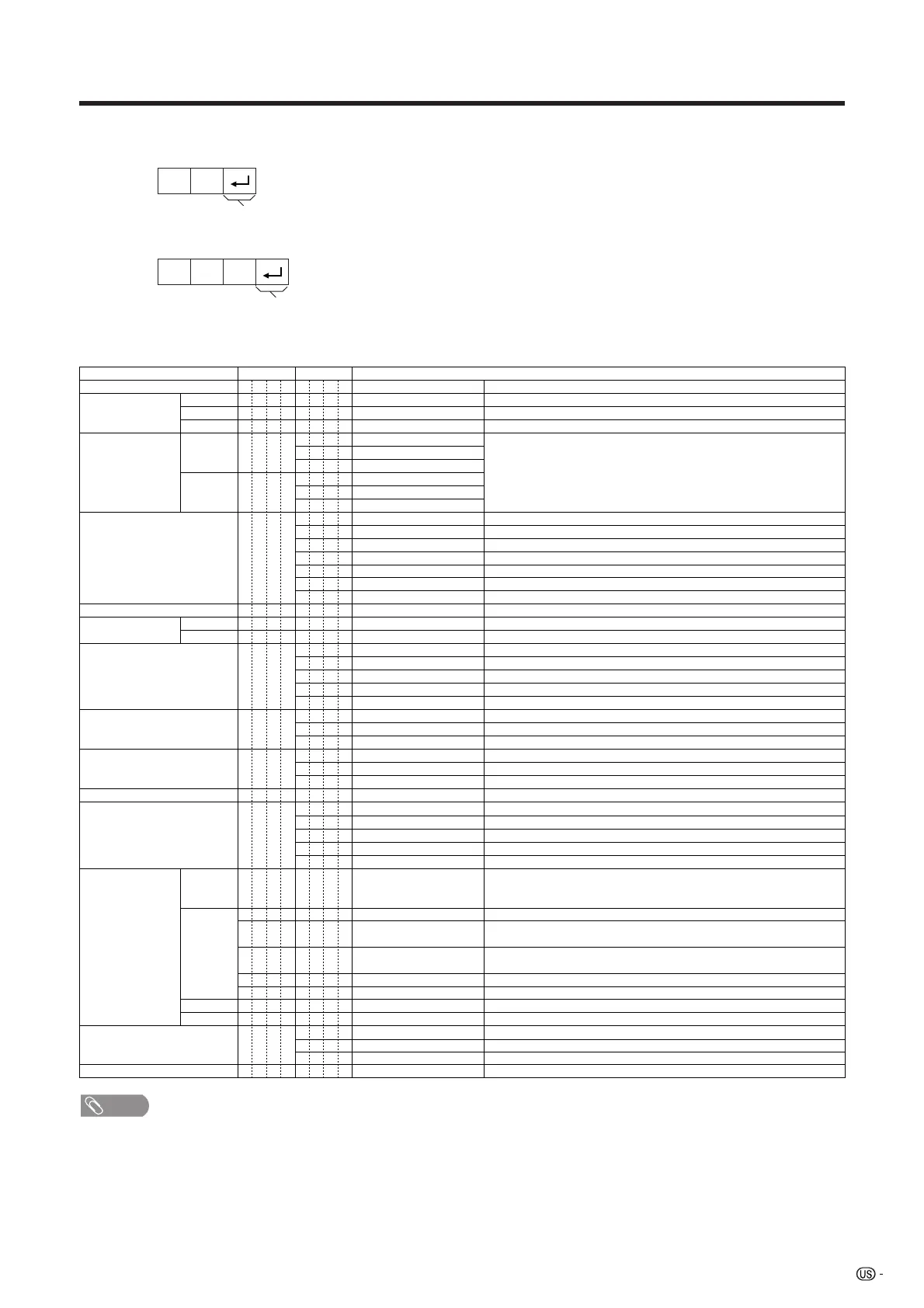 US -